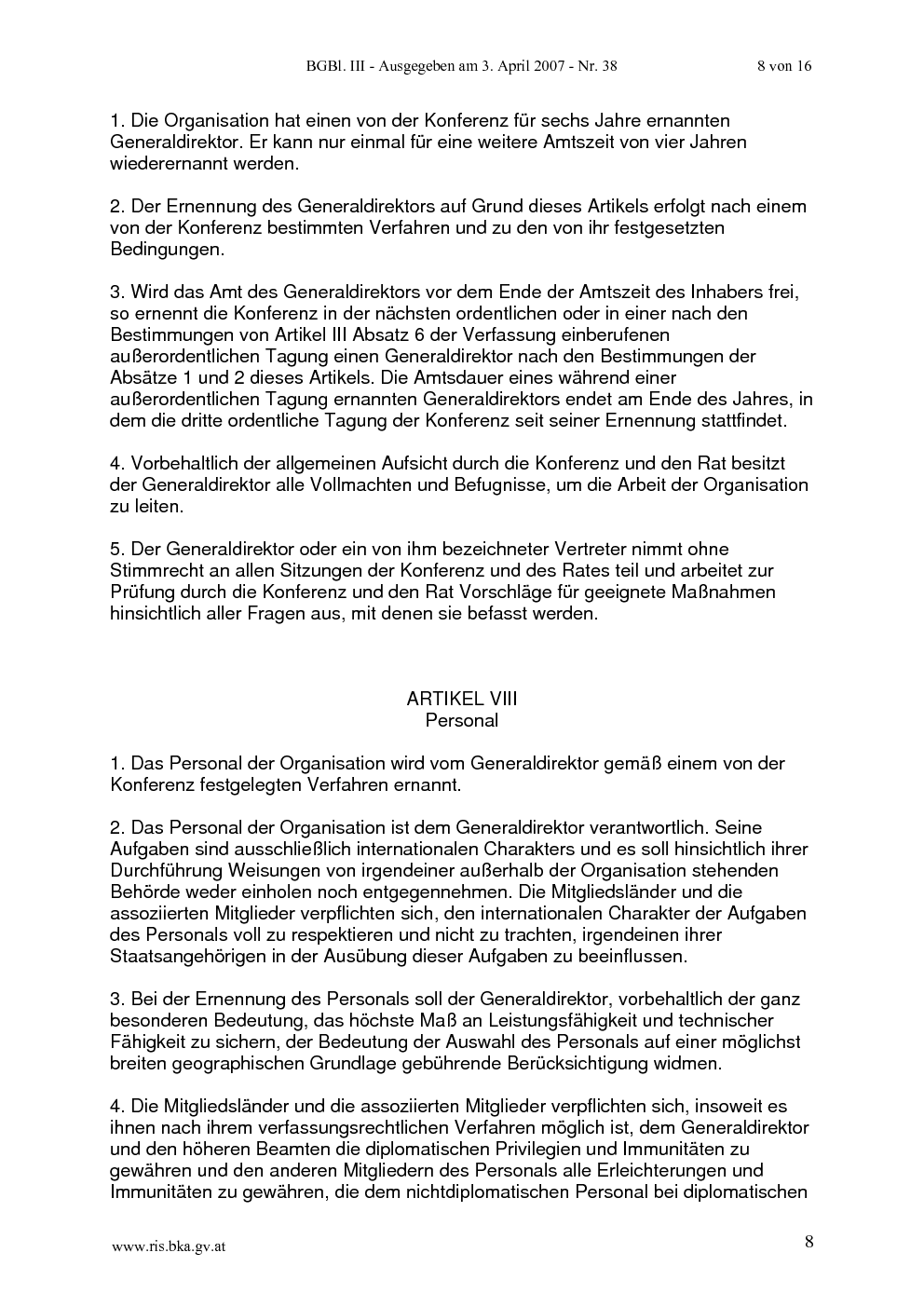 BGBl. III - Ausgegeben am 3. April 2007 - Nr. 38 8 von 16

1. Die Organisation hat einen von der Konferenz für sechs Jahre ernannten Generaldirektor. Er kann nur einmal für eine weitere Amtszeit von vier Jahren wiederernannt werden.

2. Der Ernennung des Generaldirektors auf Grund dieses Artikels erfolgt nach einem von der Konferenz bestimmten Verfahren und zu den von ihr festgesetzten Bedingungen.

3. Wird das Amt des Generaldirektors vor dem Ende der Amtszeit des Inhabers frei, so ernennt die Konferenz in der nächsten ordentlichen oder in einer nach den Bestimmungen von Artikel III Absatz 6 der Verfassung einberufenen außerordentlichen Tagung einen Generaldirektor nach den Bestimmungen der Absätze 1 und 2 dieses Artikels. Die Amtsdauer eines während einer außerordentlichen Tagung ernannten Generaldirektors endet am Ende des Jahres, in dem die dritte ordentliche Tagung der Konferenz seit seiner Ernennung stattfindet.

4. Vorbehaltlich der allgemeinen Aufsicht durch die Konferenz und den Rat besitzt der Generaldirektor alle Vollmachten und Befugnisse, um die Arbeit der Organisation zu leiten.

5. Der Generaldirektor oder ein von ihm bezeichneter Vertreter nimmt ohne Stimmrecht an allen Sitzungen der Konferenz und des Rates teil und arbeitet zur Prüfung durch die Konferenz und den Rat Vorschläge für geeignete Maßnahmen hinsichtlich aller Fragen aus, mit denen sie befasst werden.

ARTIKEL VIII
Personal

1. Das Personal der Organisation wird vom Generaldirektor gemäß einem von der Konferenz festgelegten Verfahren ernannt.

2. Das Personal der Organisation ist dem Generaldirektor verantwortlich. Seine Aufgaben sind ausschließlich internationalen Charakters und es soll hinsichtlich ihrer Durchführung Weisungen von irgendeiner außerhalb der Organisation stehenden Behörde weder einholen noch entgegennehmen. Die Mitgliedsländer und die assoziierten Mitglieder verpflichten sich, den internationalen Charakter der Aufgaben des Personals voll zu respektieren und nicht zu trachten, irgendeinen ihrer Staatsangehörigen in der Ausübung dieser Aufgaben zu beeinflussen.

3. Bei der Ernennung des Personals soll der Generaldirektor, vorbehaltlich der ganz besonderen Bedeutung, das höchste Maß an Leistungsfähigkeit und technischer Fähigkeit zu sichern, der Bedeutung der Auswahl des Personals auf einer möglichst breiten geographischen Grundlage gebührende Berücksichtigung widmen.

4. Die Mitgliedsländer und die assoziierten Mitglieder verpflichten sich, insoweit es ihnen nach ihrem verfassungsrechtlichen Verfahren möglich ist, dem Generaldirektor und den höheren Beamten die diplomatischen Privilegien und Immunitäten zu gewähren und den anderen Mitgliedern des Personals alle Erleichterungen und Immunitäten zu gewähren, die dem nichtdiplomatischen Personal bei diplomatischen

www.ris.bka.gv.at 8